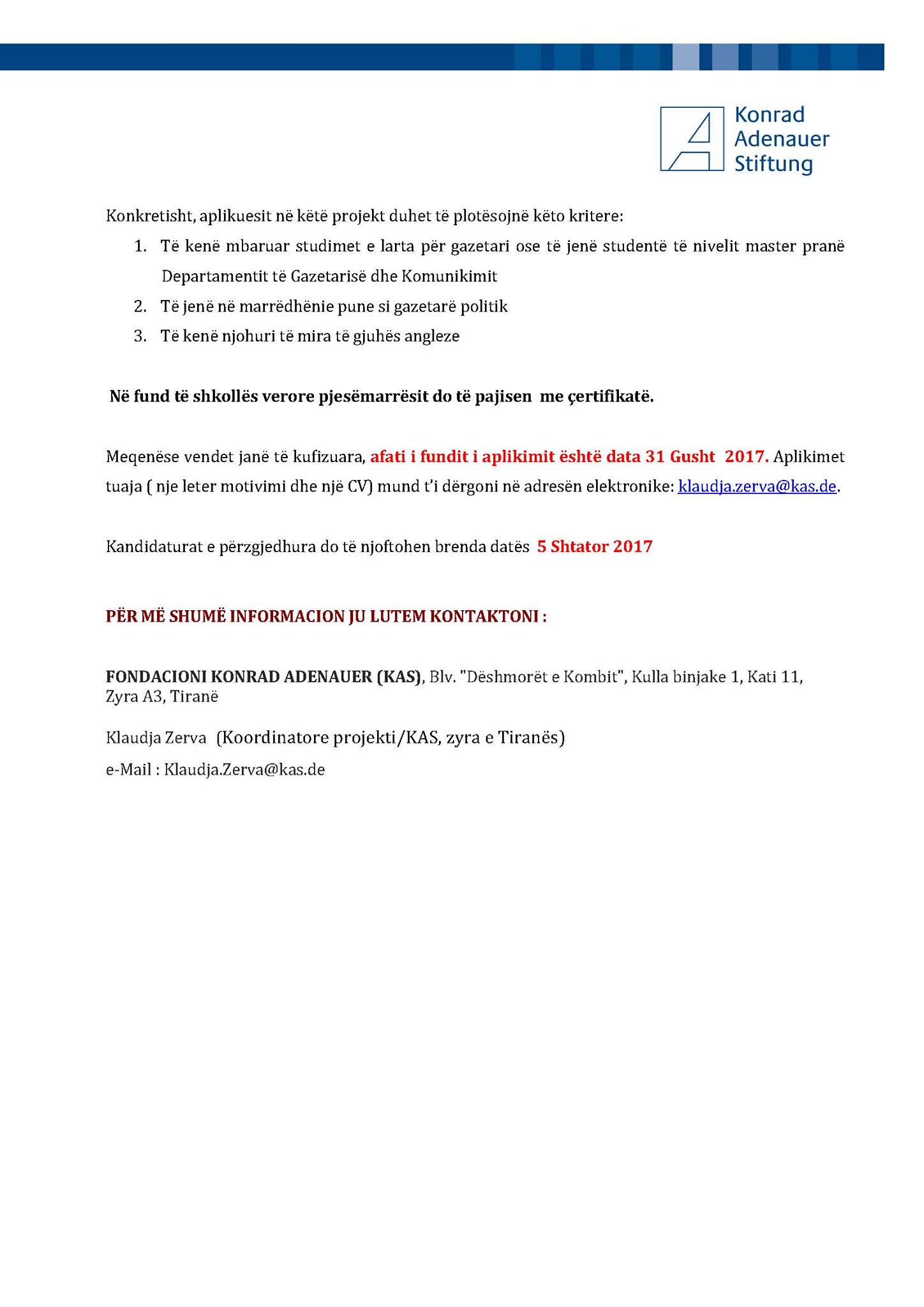 Konrad Adenauer Stiftung

Konkretisht, aplikuesit në këtë projekt duhet të plotësojnë këto kritere:

1. Të kenë mbaruar studimet e larta për gazetari ose të jenë studentë të nivelit master pranë Departamentit të Gazetarisë dhe Komunikimit
2. Të jenë në marrëdhënie pune si gazetarë politik
3. Të kenë njohuri të mira të gjuhës angleze

Në fund të shkollës verore pjesëmarrësit do të pajisen me çertifikatë.

Meqenëse vendet janë të kufizuara, afati i fundit i aplikimit është data 31 Gusht 2017. Aplikimet tuaja ( nje leter motivimi dhe një CV) mund t'i dërgoni në adresën elektronike: klaudja.zerva@kas.de.

Kandidaturat e përzgjedhura do të njoftohen brenda datës 5 Shtator 2017

PËR MË SHUMË INFORMACION JU LUTEM KONTAKTONI :

FONDACIONI KONRAD ADENAUER (KAS), Blv. "Dëshmorët e Kombit", Kulla binjake 1, Kati 11, Zyra A3, Tiranë

Klaudja Zerva (Koordinatore projekti/KAS, zyra e Tiranës)

e-Mail : Klaudja.Zerva@kas.de